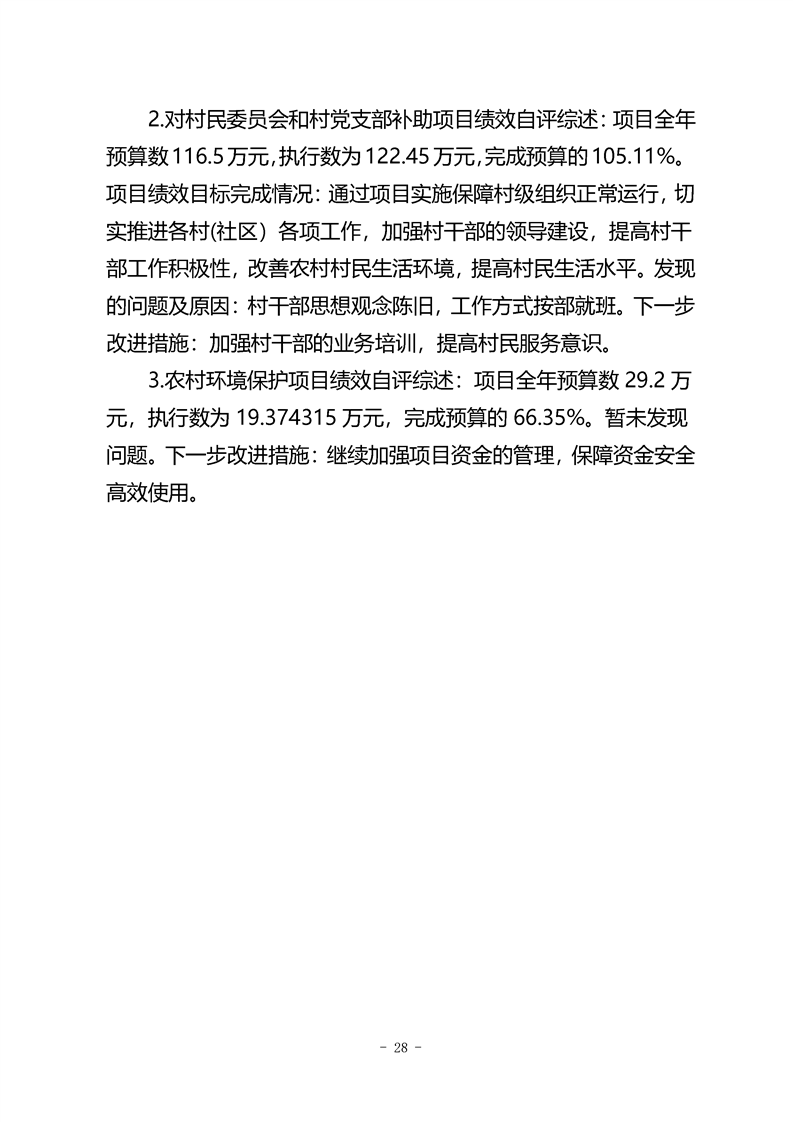 2.对村民委员会和村党支部补助项目绩效自评综述：项目全年预算数116.5万元,执行数为122.45万元,完成预算的105.11%。项目绩效目标完成情况：通过项目实施保障村级组织正常运行，切实推进各村(社区）各项工作，加强村干部的领导建设，提高村干部工作积极性，改善农村村民生活环境，提高村民生活水平。发现的问题及原因：村干部思想观念陈旧，工作方式按部就班。下一步改进措施：加强村干部的业务培训，提高村民服务意识。

3.农村环境保护项目绩效自评综述：项目全年预算数29.2万元，执行数为19.374315万元，完成预算的66.35%。暂未发现问题。下一步改进措施：继续加强项目资金的管理，保障资金安全高效使用。

- 28 -